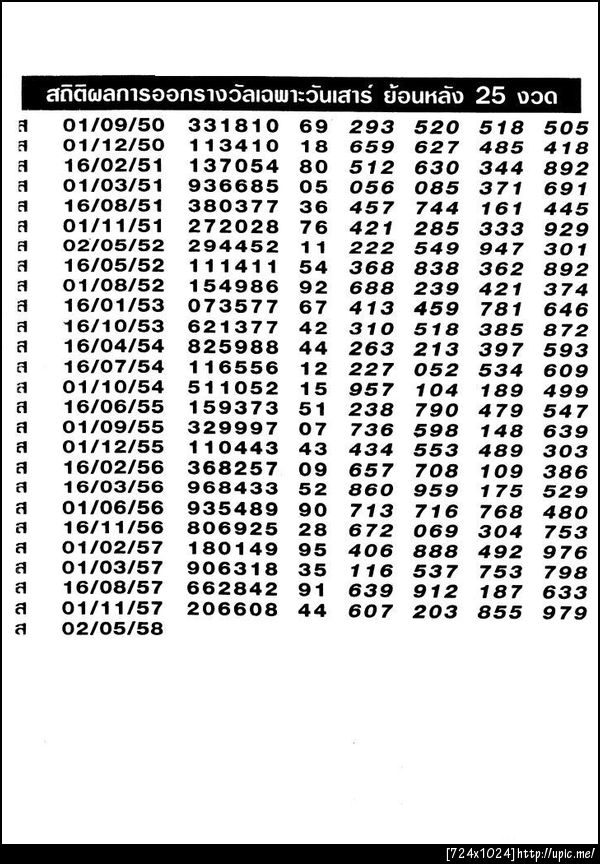 สถิติผลการออกรางวัลเฉพาะวันเสาร์ ย้อนหลัง 25 งวด

| | | | | | | | |
|---|---|---|---|---|---|---|---|
| ส | 01/09/50 | 331810 | 69 | 293 | 520 | 518 | 505 |
| ส | 01/12/50 | 113410 | 18 | 659 | 627 | 485 | 418 |
| ส | 16/02/51 | 137054 | 80 | 512 | 630 | 344 | 892 |
| ส | 01/03/51 | 936685 | 05 | 056 | 085 | 371 | 691 |
| ส | 16/08/51 | 380377 | 36 | 457 | 744 | 161 | 445 |
| ส | 01/11/51 | 272028 | 76 | 421 | 285 | 333 | 929 |
| ส | 02/05/52 | 294452 | 11 | 222 | 549 | 947 | 301 |
| ส | 16/05/52 | 111411 | 54 | 368 | 838 | 362 | 892 |
| ส | 01/08/52 | 154986 | 92 | 688 | 239 | 421 | 374 |
| ส | 16/01/53 | 073577 | 67 | 413 | 459 | 781 | 646 |
| ส | 16/10/53 | 621377 | 42 | 310 | 518 | 385 | 872 |
| ส | 16/04/54 | 825988 | 44 | 263 | 213 | 397 | 593 |
| ส | 16/07/54 | 116556 | 12 | 227 | 052 | 534 | 609 |
| ส | 01/10/54 | 511052 | 15 | 957 | 104 | 189 | 499 |
| ส | 16/06/55 | 159373 | 51 | 238 | 790 | 479 | 547 |
| ส | 01/09/55 | 329997 | 07 | 736 | 598 | 148 | 639 |
| ส | 01/12/55 | 110443 | 43 | 434 | 553 | 489 | 303 |
| ส | 16/02/56 | 368257 | 09 | 657 | 708 | 109 | 386 |
| ส | 16/03/56 | 968433 | 52 | 860 | 959 | 175 | 529 |
| ส | 01/06/56 | 935489 | 90 | 713 | 716 | 768 | 480 |
| ส | 16/11/56 | 806925 | 28 | 672 | 069 | 304 | 753 |
| ส | 01/02/57 | 180149 | 95 | 406 | 888 | 492 | 976 |
| ส | 01/03/57 | 906318 | 35 | 116 | 537 | 753 | 798 |
| ส | 16/08/57 | 662842 | 91 | 639 | 912 | 187 | 633 |
| ส | 01/11/57 | 206608 | 44 | 607 | 203 | 855 | 979 |
| ส | 02/05/58 | | | | | | |

[724x1024] http://upic.me/